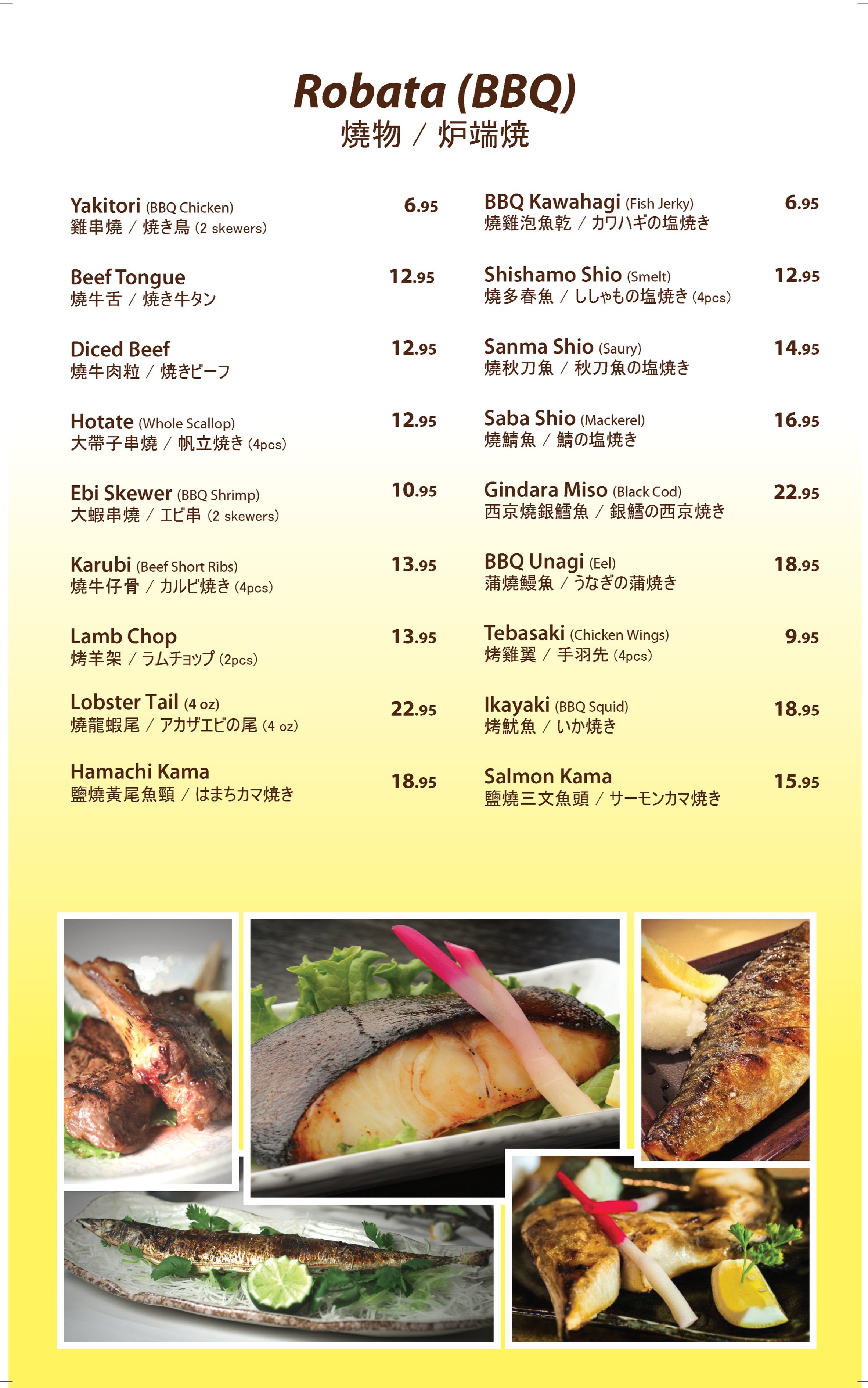 Robata (BBQ)
燒物 / 炉端焼

Yakitori (BBQ Chicken) 6.95
雞串燒 / 焼き鳥 (2 skewers)

Beef Tongue 12.95
燒牛舌 / 焼き牛タン

Diced Beef 12.95
燒牛肉粒 / 焼きビーフ

Hotate (Whole Scallop) 12.95
大帶子串燒 / 帆立焼き (4pcs)

Ebi Skewer (BBQ Shrimp) 10.95
大蝦串燒 / エビ串 (2 skewers)

Karubi (Beef Short Ribs) 13.95
燒牛仔骨 / カルビ焼き (4pcs)

Lamb Chop 13.95
烤羊架 / ラムチョップ (2pcs)

Lobster Tail (4 oz) 22.95
燒龍蝦尾 / アカザエビの尾 (4 oz)

Hamachi Kama 18.95
鹽燒黃尾魚頸 / はまちカマ焼き

BBQ Kawahagi (Fish Jerky) 6.95
燒雞泡魚乾 / カワハギの塩焼き

Shishamo Shio (Smelt) 12.95
燒多春魚 / ししゃもの塩焼き (4pcs)

Sanma Shio (Saury) 14.95
燒秋刀魚 / 秋刀魚の塩焼き

Saba Shio (Mackerel) 16.95
燒鯖魚 / 鯖の塩焼き

Gindara Miso (Black Cod) 22.95
西京燒銀鱈魚 / 銀鱈の西京焼き

BBQ Unagi (Eel) 18.95
蒲燒鰻魚 / うなぎの蒲焼き

Tebasaki (Chicken Wings) 9.95
烤雞翼 / 手羽先 (4pcs)

Ikayaki (BBQ Squid) 18.95
烤魷魚 / いか焼き

Salmon Kama 15.95
鹽燒三文魚頭 / サーモンカマ焼き